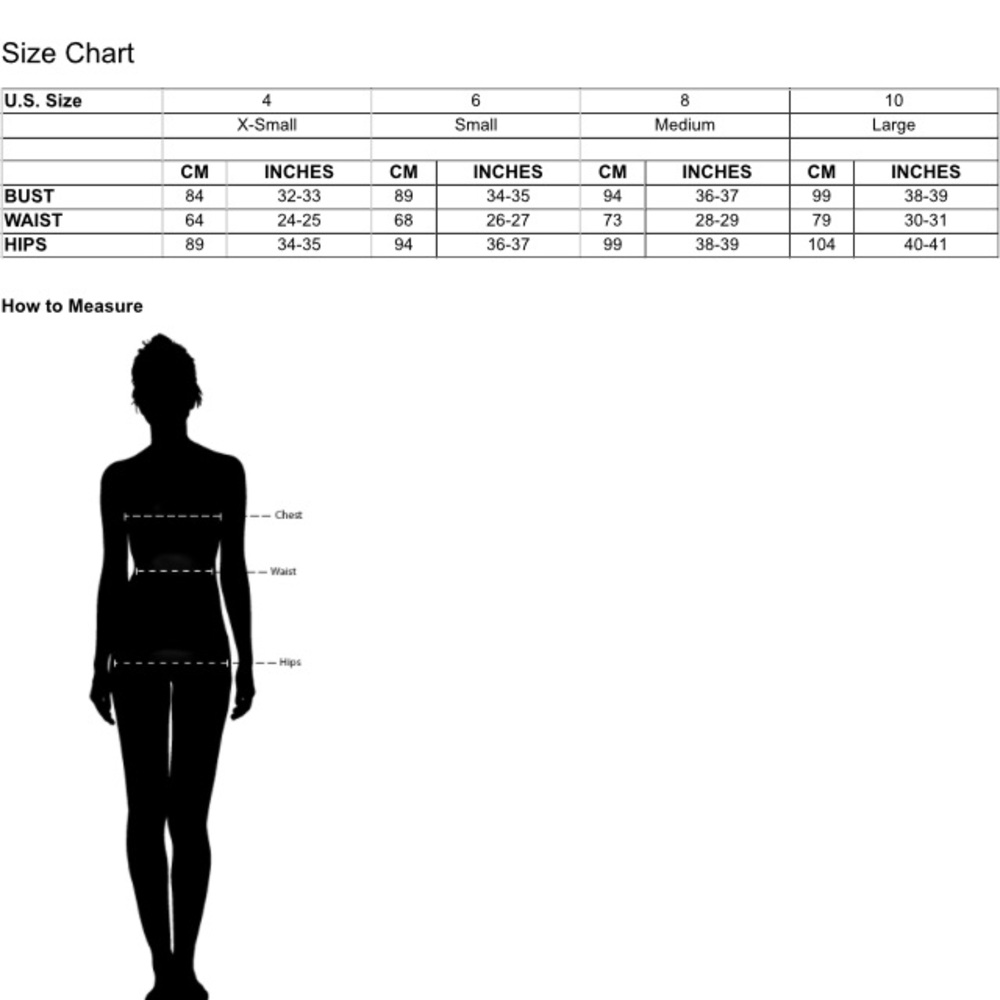 Size Chart

| U.S. Size | 4 | | 6 | | 8 | | 10 | |
|---|---|---|---|---|---|---|---|---|
| | X-Small | | Small | | Medium | | Large | |
| | | | | | | | | |
| | CM | INCHES | CM | INCHES | CM | INCHES | CM | INCHES |
| BUST | 84 | 32-33 | 89 | 34-35 | 94 | 36-37 | 99 | 38-39 |
| WAIST | 64 | 24-25 | 68 | 26-27 | 73 | 28-29 | 79 | 30-31 |
| HIPS | 89 | 34-35 | 94 | 36-37 | 99 | 38-39 | 104 | 40-41 |

How to Measure

Chest

Waist

Hips